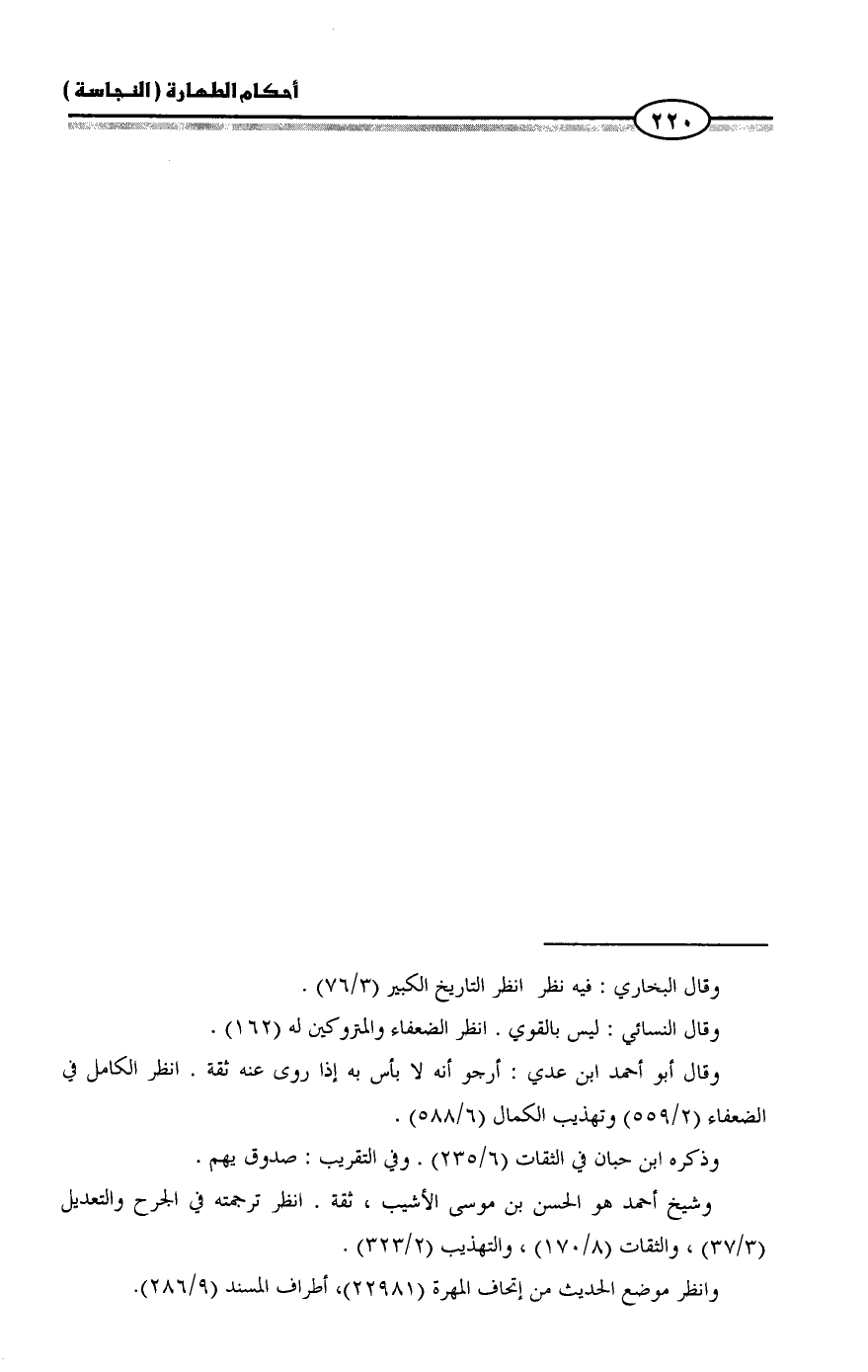 أحكام الطهارة (النجاسة)

٢٢٠

وقال البخاري : فيه نظر انظر التاريخ الكبير (٧٦/٣) .

وقال النسائي : ليس بالقوي . انظر الضعفاء والمتروكين له (١٦٢) .

وقال أبو أحمد ابن عدي : أرجو أنه لا بأس به إذا روى عنه ثقة . انظر الكامل في الضعفاء (٥٥٩/٢) وتهذيب الكمال (٥٨٨/٦) .

وذكره ابن حبان في الثقات (٢٣٥/٦) . وفي التقريب : صدوق يهم .

وشيخ أحمد هو الحسن بن موسى الأشيب ، ثقة . انظر ترجمته في الجرح والتعديل (٣٧/٣) ، والثقات (١٧٠/٨) ، والتهذيب (٣٢٣/٢) .

وانظر موضع الحديث من إتحاف المهرة (٢٢٩٨١)، أطراف المسند (٢٨٦/٩).